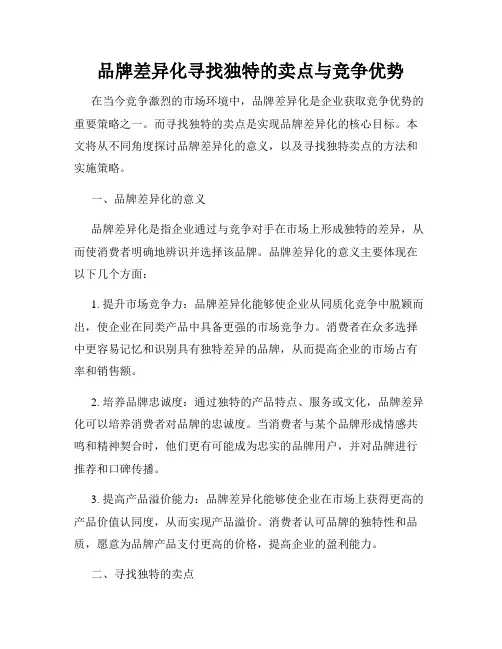 品牌差异化寻找独特的卖点与竞争优势

在当今竞争激烈的市场环境中，品牌差异化是企业获取竞争优势的重要策略之一。而寻找独特的卖点是实现品牌差异化的核心目标。本文将从不同角度探讨品牌差异化的意义，以及寻找独特卖点的方法和实施策略。

一、品牌差异化的意义

品牌差异化是指企业通过与竞争对手在市场上形成独特的差异，从而使消费者明确地辨识并选择该品牌。品牌差异化的意义主要体现在以下几个方面：

1. 提升市场竞争力：品牌差异化能够使企业从同质化竞争中脱颖而出，使企业在同类产品中具备更强的市场竞争力。消费者在众多选择中更容易记忆和识别具有独特差异的品牌，从而提高企业的市场占有率和销售额。

2. 培养品牌忠诚度：通过独特的产品特点、服务或文化，品牌差异化可以培养消费者对品牌的忠诚度。当消费者与某个品牌形成情感共鸣和精神契合时，他们更有可能成为忠实的品牌用户，并对品牌进行推荐和口碑传播。

3. 提高产品溢价能力：品牌差异化能够使企业在市场上获得更高的产品价值认同度，从而实现产品溢价。消费者认可品牌的独特性和品质，愿意为品牌产品支付更高的价格，提高企业的盈利能力。

二、寻找独特的卖点